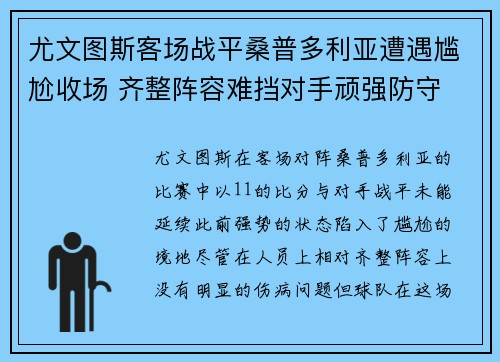 尤文图斯客场战平桑普多利亚遭遇尴尬收场 齐整阵容难挡对手顽强防守

尤文图斯在客场对阵桑普多利亚的比赛中以11的比分与对手战平未能延续此前强势的状态陷入了尴尬的境地尽管在人员上相对齐整阵容上没有明显的伤病问题但球队在这场